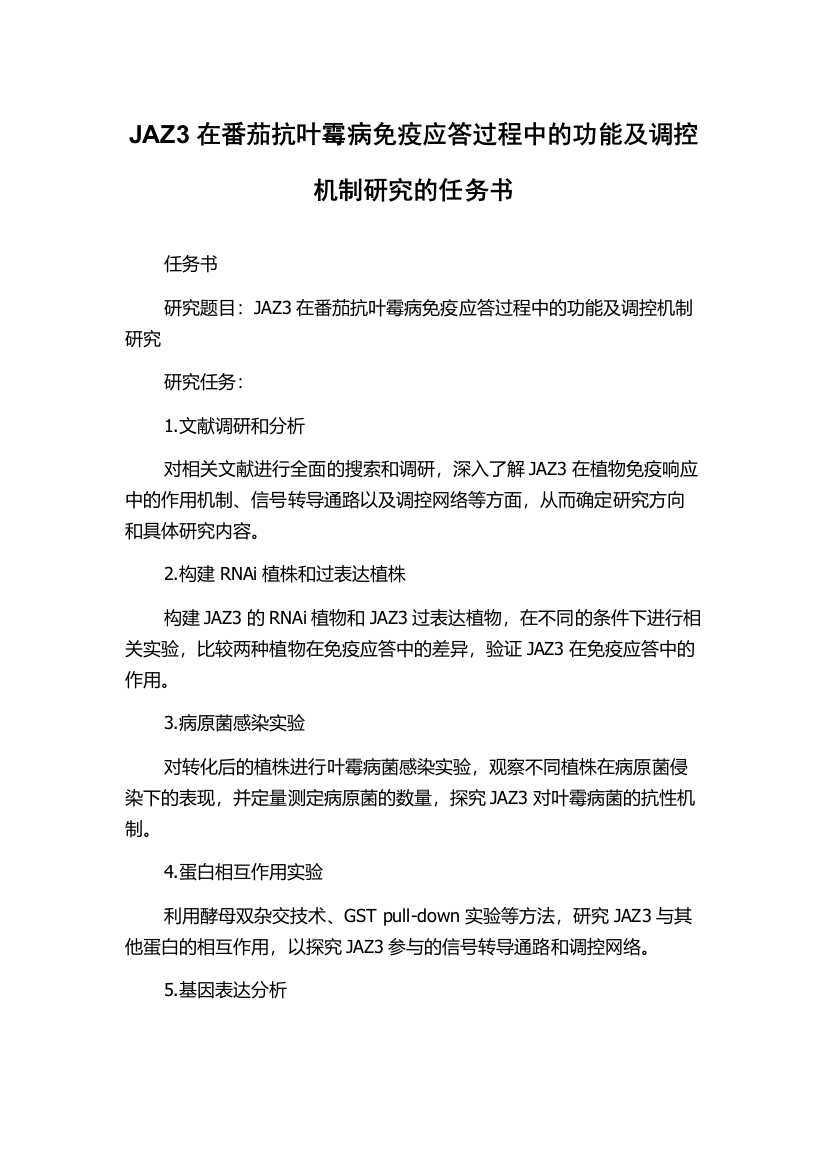 JAZ3 在番茄抗叶霉病免疫应答过程中的功能及调控机制研究的任务书

任务书

研究题目：JAZ3 在番茄抗叶霉病免疫应答过程中的功能及调控机制研究

研究任务：

1.文献调研和分析

对相关文献进行全面的搜索和调研，深入了解 JAZ3 在植物免疫响应中的作用机制、信号转导通路以及调控网络等方面，从而确定研究方向和具体研究内容。

2.构建 RNAi 植株和过表达植株

构建 JAZ3 的 RNAi 植物和 JAZ3 过表达植物，在不同的条件下进行相关实验，比较两种植物在免疫应答中的差异，验证 JAZ3 在免疫应答中的作用。

3.病原菌感染实验

对转化后的植株进行叶霉病菌感染实验，观察不同植株在病原菌侵染下的表现，并定量测定病原菌的数量，探究 JAZ3 对叶霉病菌的抗性机制。

4.蛋白相互作用实验

利用酵母双杂交技术、GST pull-down 实验等方法，研究 JAZ3 与其他蛋白的相互作用，以探究 JAZ3 参与的信号转导通路和调控网络。

5.基因表达分析